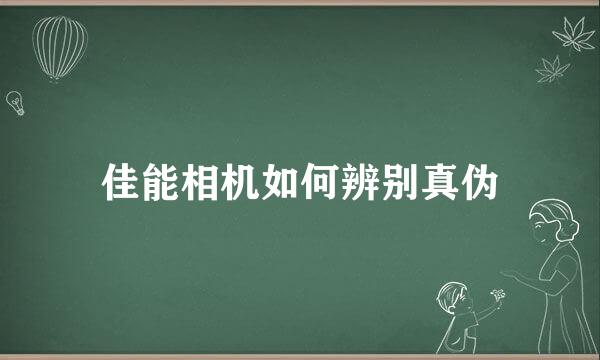 佳能相机如何辨别真伪